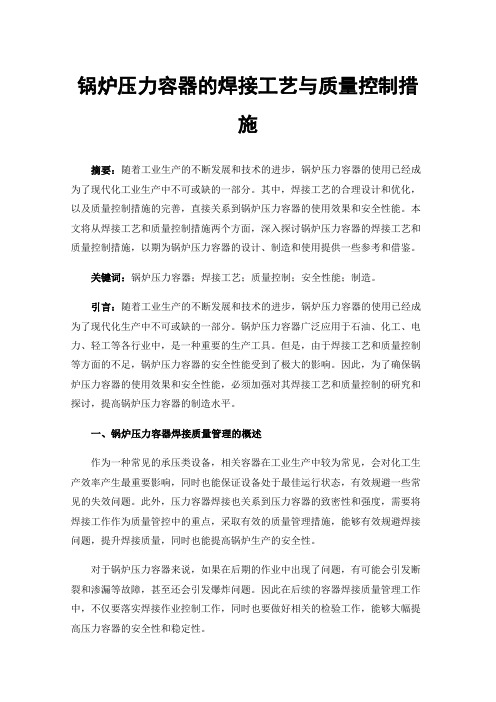 锅炉压力容器的焊接工艺与质量控制措施

摘要：随着工业生产的不断发展和技术的进步，锅炉压力容器的使用已经成为了现代化工业生产中不可或缺的一部分。其中，焊接工艺的合理设计和优化，以及质量控制措施的完善，直接关系到锅炉压力容器的使用效果和安全性能。本文将从焊接工艺和质量控制措施两个方面，深入探讨锅炉压力容器的焊接工艺和质量控制措施，以期为锅炉压力容器的设计、制造和使用提供一些参考和借鉴。

关键词：锅炉压力容器；焊接工艺；质量控制；安全性能；制造。

引言：随着工业生产的不断发展和技术的进步，锅炉压力容器的使用已经成为了现代化生产中不可或缺的一部分。锅炉压力容器广泛应用于石油、化工、电力、轻工等各行业中，是一种重要的生产工具。但是，由于焊接工艺和质量控制等方面的不足，锅炉压力容器的安全性能受到了极大的影响。因此，为了确保锅炉压力容器的使用效果和安全性能，必须加强对其焊接工艺和质量控制的研究和探讨，提高锅炉压力容器的制造水平。

一、锅炉压力容器焊接质量管理的概述

作为一种常见的承压类设备，相关容器在工业生产中较为常见，会对化工生产效率产生最重要影响，同时也能保证设备处于最佳运行状态，有效规避一些常见的失效问题。此外，压力容器焊接也关系到压力容器的致密性和强度，需要将焊接工作作为质量管控中的重点，采取有效的质量管理措施，能够有效规避焊接问题，提升焊接质量，同时也能提高锅炉生产的安全性。

对于锅炉压力容器来说，如果在后期的作业中出现了问题，有可能会引发断裂和渗漏等故障，甚至还会引发爆炸问题。因此在后续的容器焊接质量管理工作中，不仅要落实焊接作业控制工作，同时也要做好相关的检验工作，能够大幅提高压力容器的安全性和稳定性。